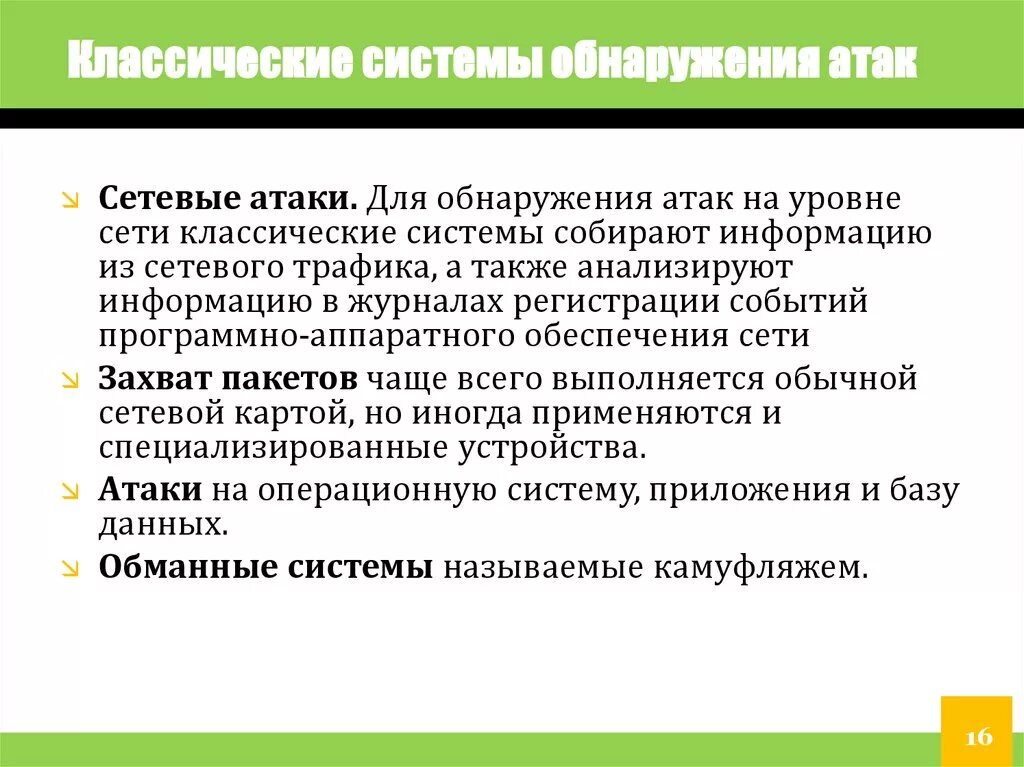 Классические системы обнаружения атак

Сетевые атаки. Для обнаружения атак на уровне сети классические системы собирают информацию из сетевого трафика, а также анализируют информацию в журналах регистрации событий программно-аппаратного обеспечения сети

Захват пакетов чаще всего выполняется обычной сетевой картой, но иногда применяются и специализированные устройства.

Атаки на операционную систему, приложения и базу данных.

Обманные системы называемые камуфляжем.

16